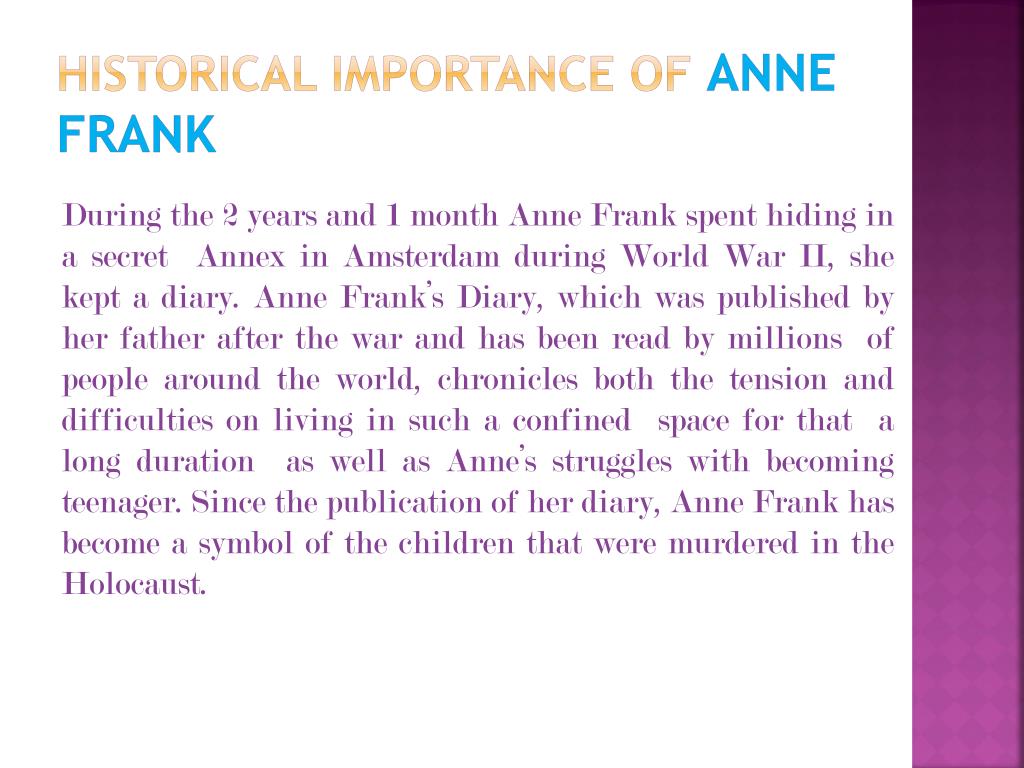 HISTORICAL IMPORTANCE OF ANNE FRANK

During the 2 years and 1 month Anne Frank spent hiding in a secret Annex in Amsterdam during World War II, she kept a diary. Anne Frank's Diary, which was published by her father after the war and has been read by millions of people around the world, chronicles both the tension and difficulties on living in such a confined space for that a long duration as well as Anne's struggles with becoming teenager. Since the publication of her diary, Anne Frank has become a symbol of the children that were murdered in the Holocaust.